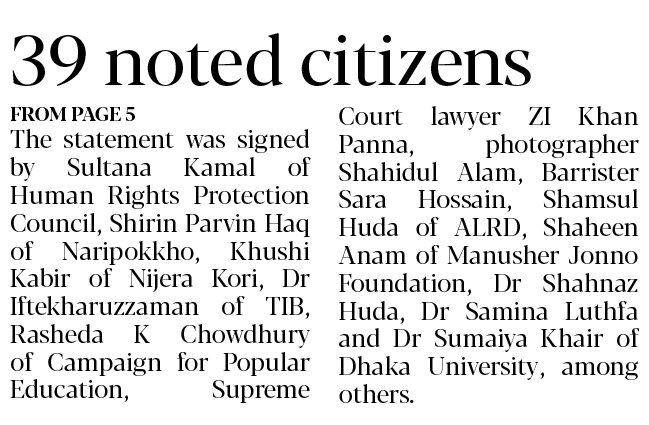 39 noted citizens

FROM PAGE 5

The statement was signed by Sultana Kamal of Human Rights Protection Council, Shirin Parvin Haq of Naripokkho, Khushi Kabir of Nijera Kori, Dr Iftekharuzzaman of TIB, Rasheda K Chowdhury of Campaign for Popular Education, Supreme Court lawyer ZI Khan Panna, photographer Shahidul Alam, Barrister Sara Hossain, Shamsul Huda of ALRD, Shaheen Anam of Manusher Jonno Foundation, Dr Shahnaz Huda, Dr Samina Luthfa and Dr Sumaiya Khair of Dhaka University, among others.